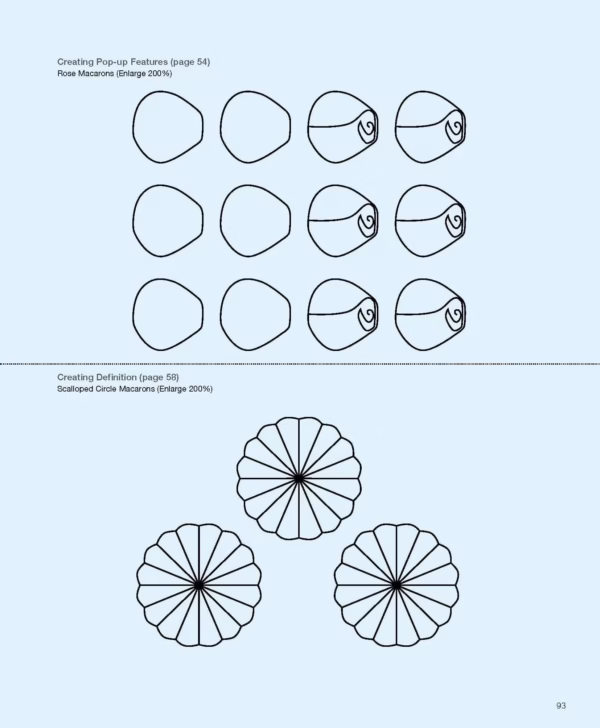 Creating Pop-up Features (page 54)
Rose Macarons (Enlarge 200%)

Creating Definition (page 58)
Scalloped Circle Macarons (Enlarge 200%)

93